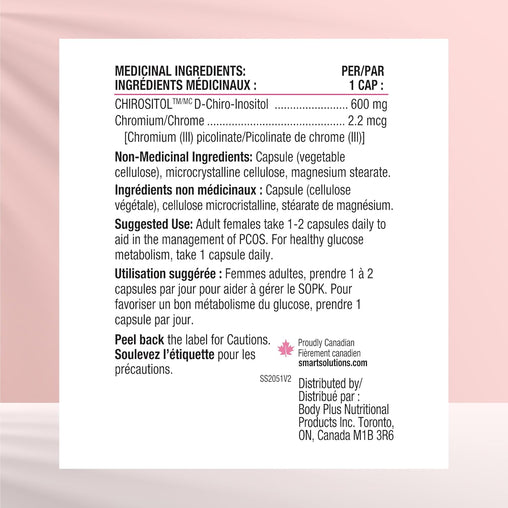 MEDICINAL INGREDIENTS: PER/PAR
INGRÉDIENTS MÉDICINAUX : 1 CAP :

CHIROSITOL™/MC D-Chiro-Inositol 600 mg
Chromium/Chrome 2.2 mcg
[Chromium (III) picolinate/Picolinate de chrome (III)]

Non-Medicinal Ingredients: Capsule (vegetable cellulose), microcrystalline cellulose, magnesium stearate.

Ingrédients non médicinaux : Capsule (cellulose végétale), cellulose microcristalline, stéarate de magnésium.

Suggested Use: Adult females take 1-2 capsules daily to aid in the management of PCOS. For healthy glucose metabolism, take 1 capsule daily.

Utilisation suggérée : Femmes adultes, prendre 1 à 2 capsules par jour pour aider à gérer le SOPK. Pour favoriser un bon métabolisme du glucose, prendre 1 capsule par jour.

Peel back the label for Cautions.
Soulevez l'étiquette pour les précautions.

Proudly Canadian
Fièrement canadien
smartsolutions.com

SS2051V2

Distributed by/
Distribué par :
Body Plus Nutritional Products Inc. Toronto, ON, Canada M1B 3R6